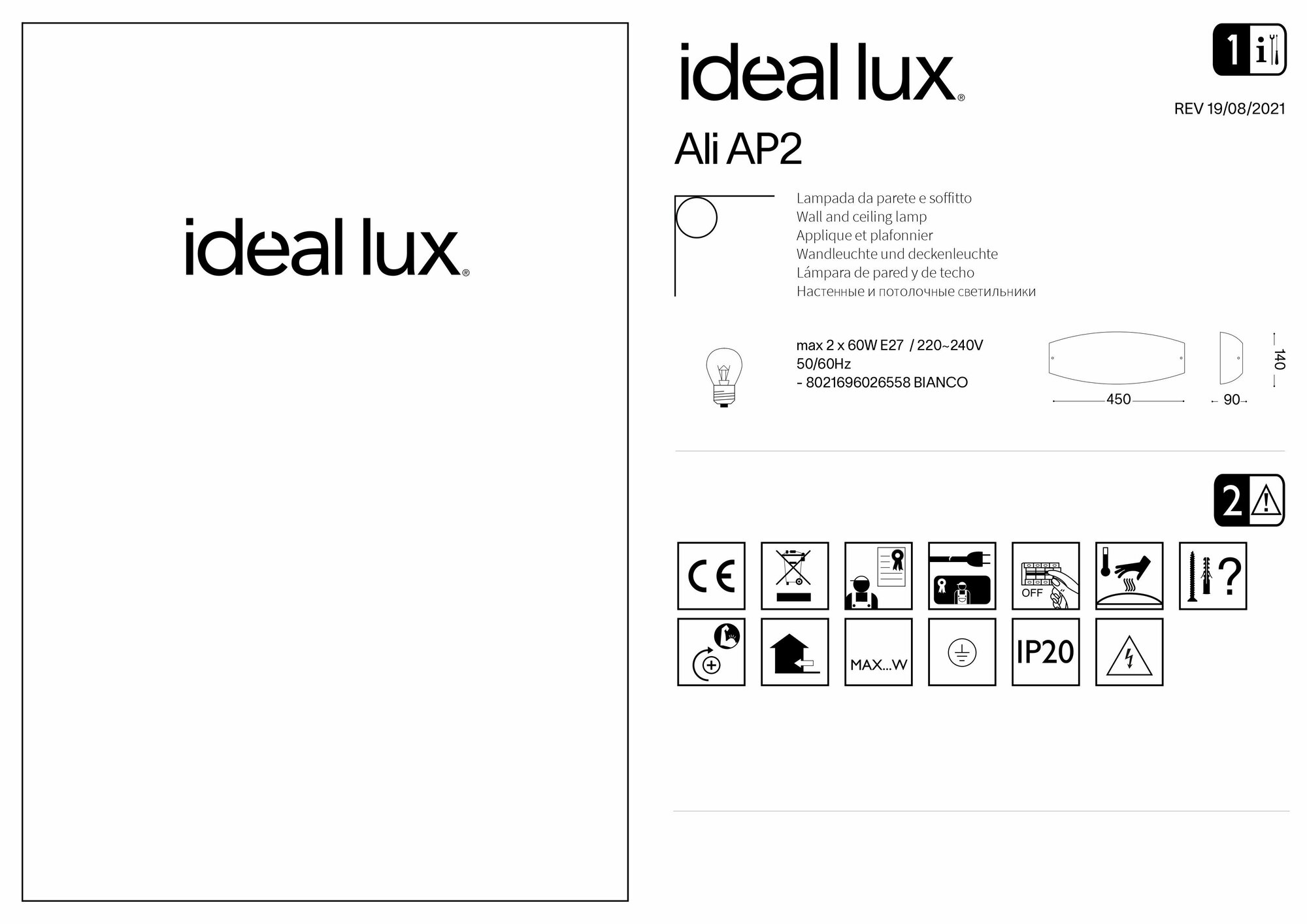 ideal lux®

ideal lux®

1 i

REV 19/08/2021

Ali AP2

Lampada da parete e soffitto
Wall and ceiling lamp
Applique et plafonnier
Wandleuchte und deckenleuchte
Lámpara de pared y de techo
Настенные и потолочные светильники

max 2 x 60W E27 / 220~240V
50/60Hz
- 8021696026558 BIANCO

450

90

140

2

CE

OFF

?

MAX...W

IP20